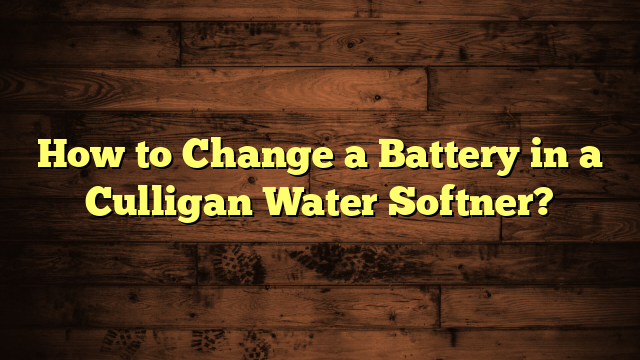 How to Change a Battery in a Culligan Water Softner?